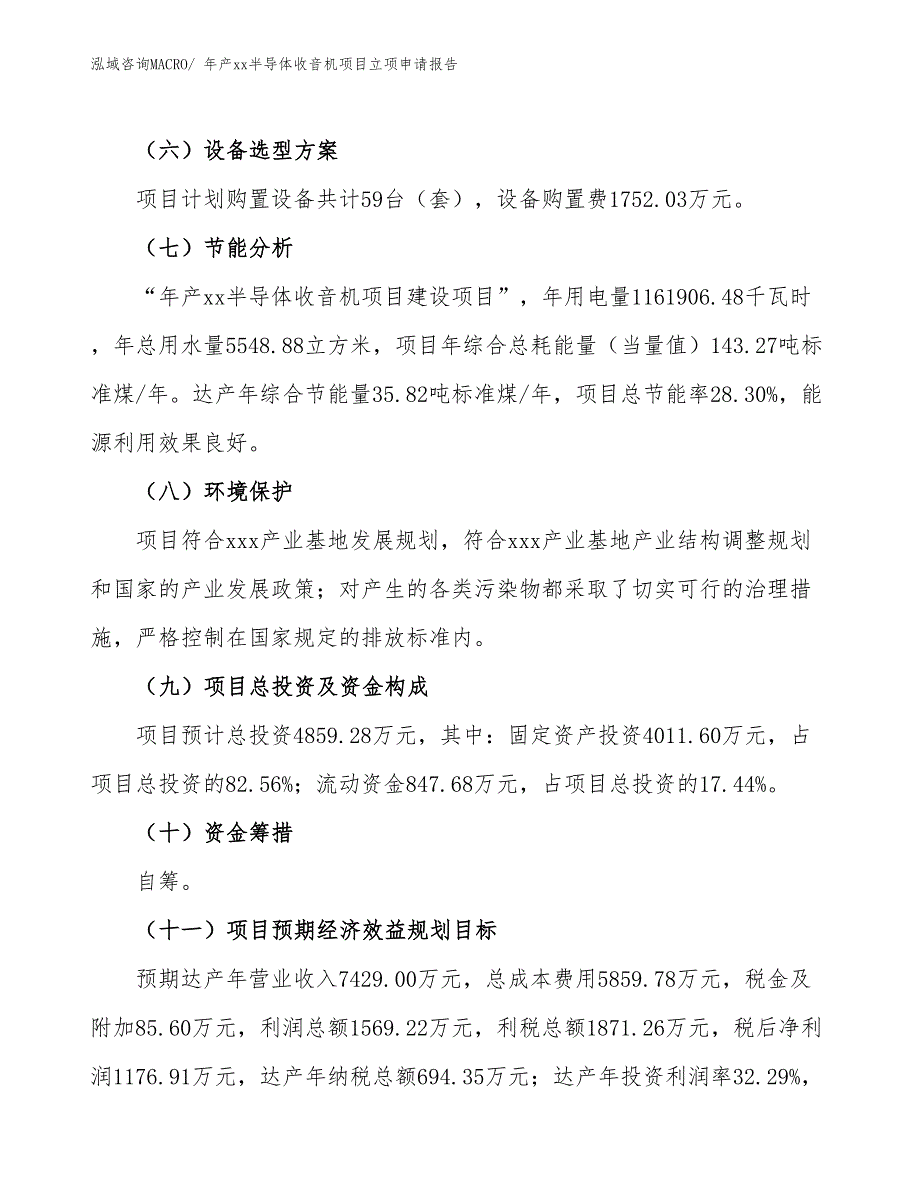 泓域咨询MACRO/ 年产xx半导体收音机项目立项申请报告

（六）设备选型方案

项目计划购置设备共计59台（套），设备购置费1752.03万元。

（七）节能分析

“年产xx半导体收音机项目建设项目”，年用电量1161906.48千瓦时，年总用水量5548.88立方米，项目年综合总耗能量（当量值）143.27吨标准煤/年。达产年综合节能量35.82吨标准煤/年，项目总节能率28.30%，能源利用效果良好。

（八）环境保护

项目符合xxx产业基地发展规划，符合xxx产业基地产业结构调整规划和国家的产业发展政策；对产生的各类污染物都采取了切实可行的治理措施，严格控制在国家规定的排放标准内。

（九）项目总投资及资金构成

项目预计总投资4859.28万元，其中：固定资产投资4011.60万元，占项目总投资的82.56%；流动资金847.68万元，占项目总投资的17.44%。

（十）资金筹措

自筹。

（十一）项目预期经济效益规划目标

预期达产年营业收入7429.00万元，总成本费用5859.78万元，税金及附加85.60万元，利润总额1569.22万元，利税总额1871.26万元，税后净利润1176.91万元，达产年纳税总额694.35万元；达产年投资利润率32.29%，